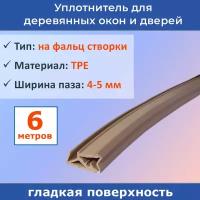 Уплотнитель для деревянных окон и дверей

✓ Тип: на фальц створки

✓ Материал: TPE

✓ Ширина паза: 4-5 мм

6
метров

гладкая поверхность